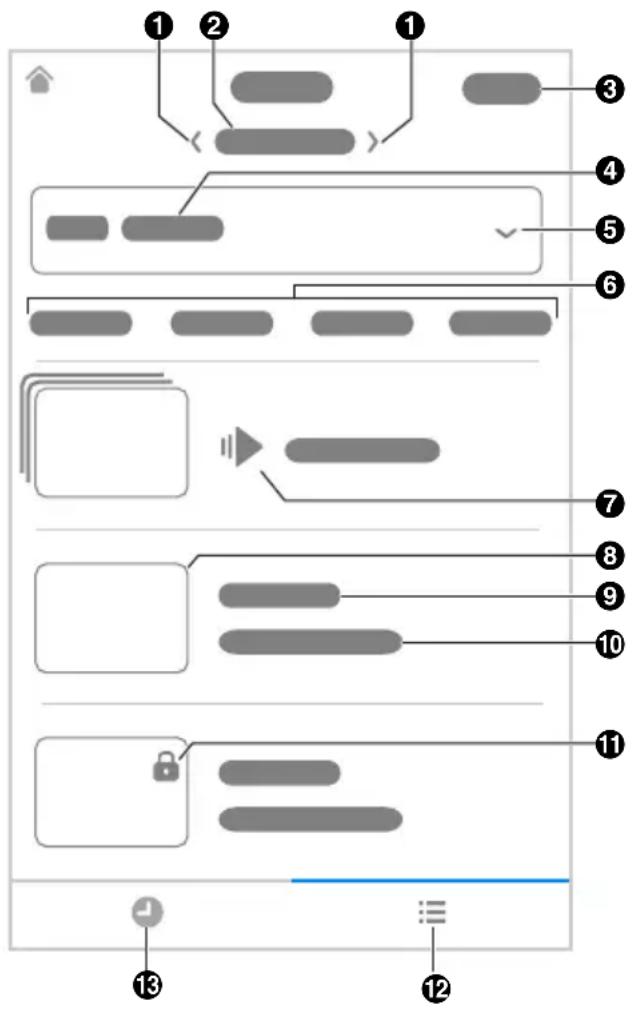 1
2
1
3
4
5
6
7
8
9
10
11
13
12